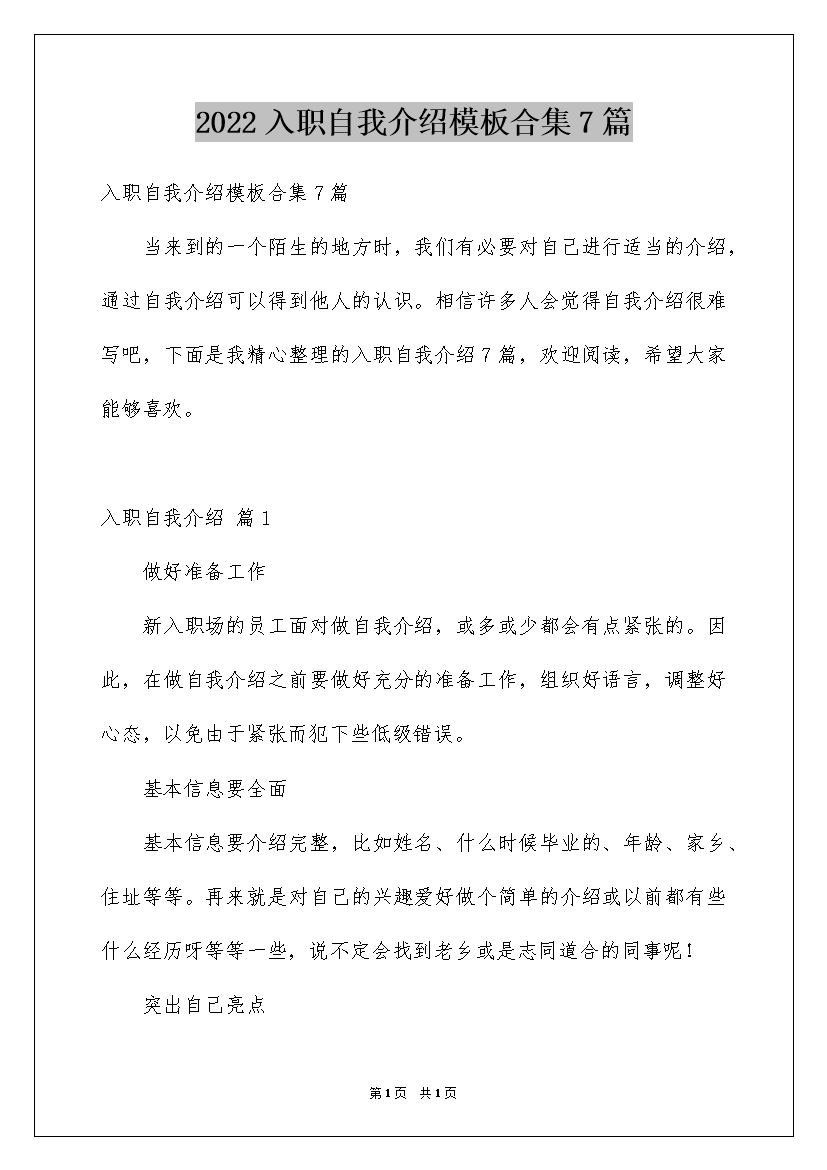 2022 入职自我介绍模板合集 7 篇

入职自我介绍模板合集 7 篇

当来到的一个陌生的地方时，我们有必要对自己进行适当的介绍，通过自我介绍可以得到他人的认识。相信许多人会觉得自我介绍很难写吧，下面是我精心整理的入职自我介绍 7 篇，欢迎阅读，希望大家能够喜欢。

入职自我介绍 篇 1

做好准备工作

新入职场的员工面对做自我介绍，或多或少都会有点紧张的。因此，在做自我介绍之前要做好充分的准备工作，组织好语言，调整好心态，以免由于紧张而犯下些低级错误。

基本信息要全面

基本信息要介绍完整，比如姓名、什么时候毕业的、年龄、家乡、住址等等。再来就是对自己的兴趣爱好做个简单的介绍或以前都有些什么经历呀等等一些，说不定会找到老乡或是志同道合的同事呢！

突出自己亮点

第 1 页 共 1 页